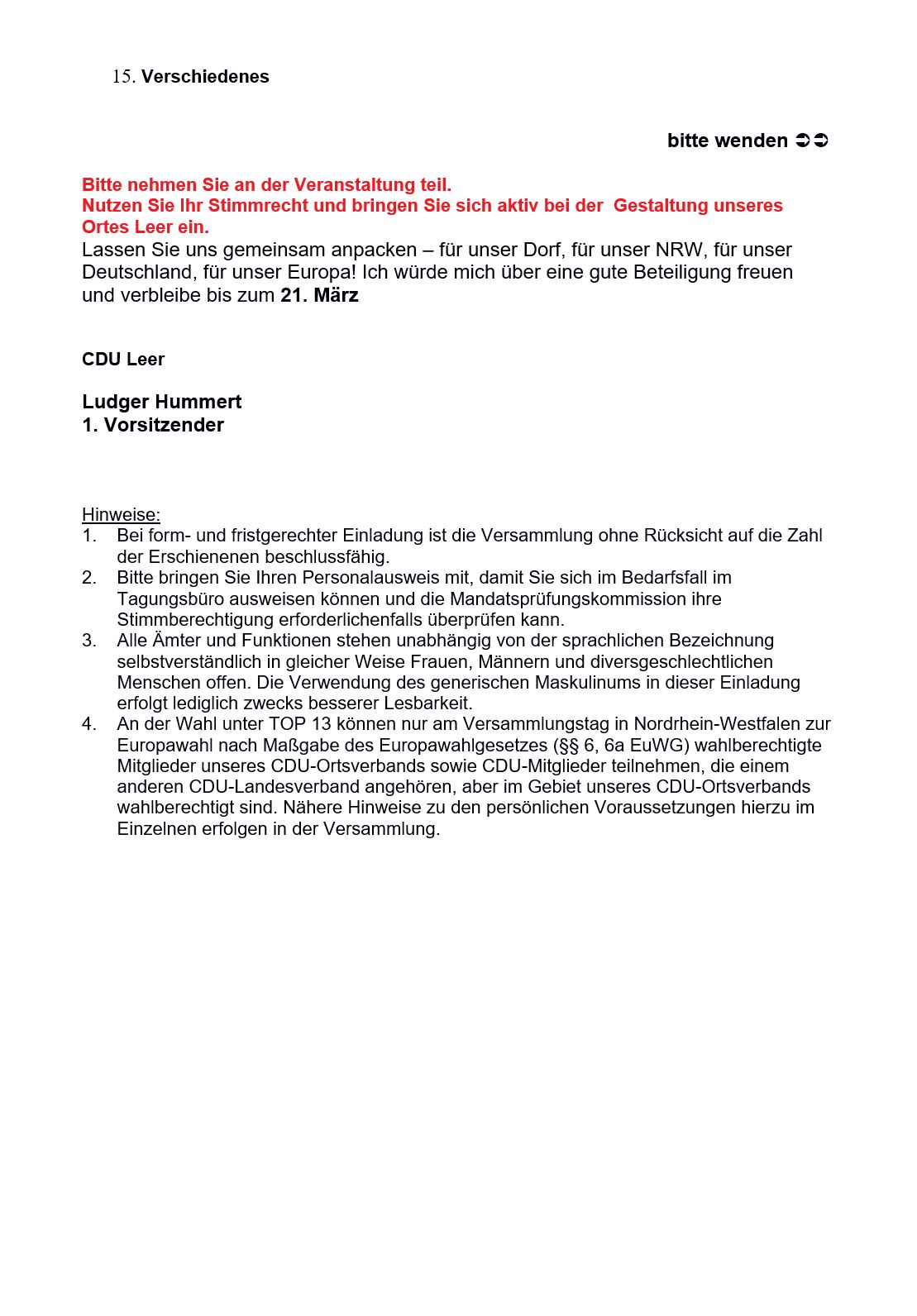 15. Verschiedenes

bitte wenden ➲➲

Bitte nehmen Sie an der Veranstaltung teil.
Nutzen Sie Ihr Stimmrecht und bringen Sie sich aktiv bei der Gestaltung unseres Ortes Leer ein.
Lassen Sie uns gemeinsam anpacken – für unser Dorf, für unser NRW, für unser Deutschland, für unser Europa! Ich würde mich über eine gute Beteiligung freuen und verbleibe bis zum 21. März

CDU Leer

Ludger Hummert
1. Vorsitzender

Hinweise:
1. Bei form- und fristgerechter Einladung ist die Versammlung ohne Rücksicht auf die Zahl der Erschienenen beschlussfähig.
2. Bitte bringen Sie Ihren Personalausweis mit, damit Sie sich im Bedarfsfall im Tagungsbüro ausweisen können und die Mandatsprüfungskommission ihre Stimmberechtigung erforderlichenfalls überprüfen kann.
3. Alle Ämter und Funktionen stehen unabhängig von der sprachlichen Bezeichnung selbstverständlich in gleicher Weise Frauen, Männern und diversgeschlechtlichen Menschen offen. Die Verwendung des generischen Maskulinums in dieser Einladung erfolgt lediglich zwecks besserer Lesbarkeit.
4. An der Wahl unter TOP 13 können nur am Versammlungstag in Nordrhein-Westfalen zur Europawahl nach Maßgabe des Europawahlgesetzes (§§ 6, 6a EuWG) wahlberechtigte Mitglieder unseres CDU-Ortsverbands sowie CDU-Mitglieder teilnehmen, die einem anderen CDU-Landesverband angehören, aber im Gebiet unseres CDU-Ortsverbands wahlberechtigt sind. Nähere Hinweise zu den persönlichen Voraussetzungen hierzu im Einzelnen erfolgen in der Versammlung.